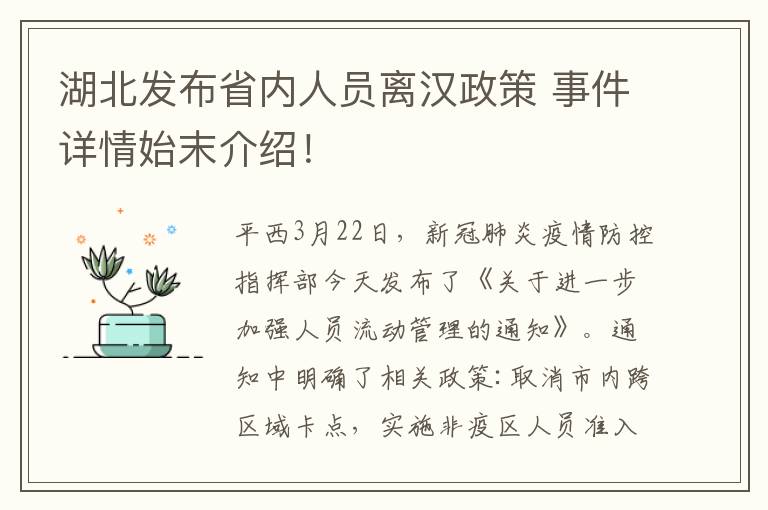 湖北发布省内人员离汉政策 事件详情始末介绍！

平西3月22日，新冠肺炎疫情防控指挥部今天发布了《关于进一步加强人员流动管理的通知》。通知中明确了相关政策：取消市内跨区域卡点，实施非疫区人员准入